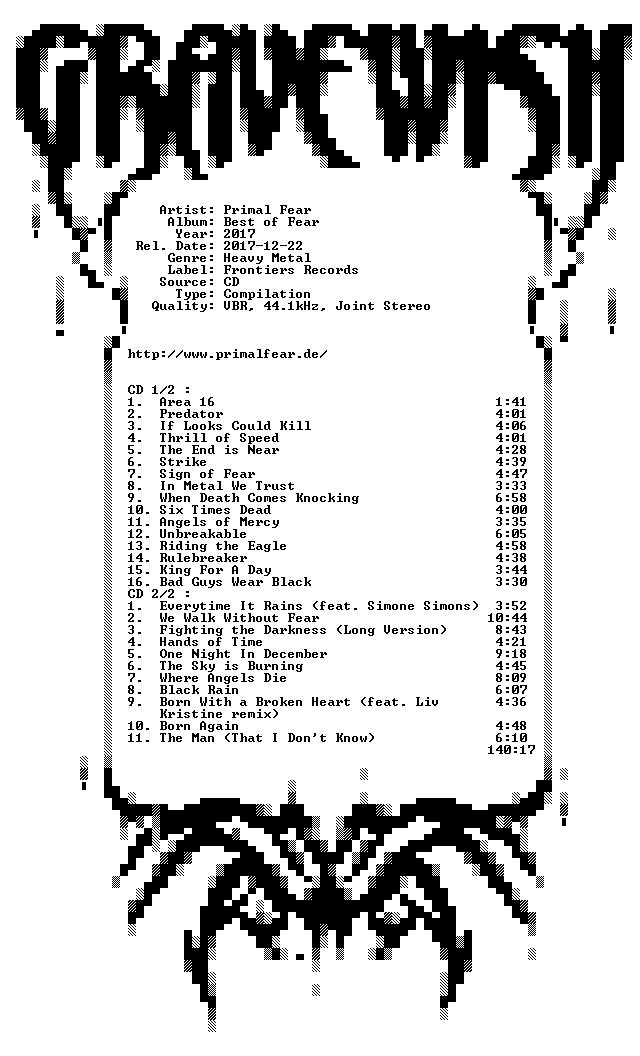 GRAVEWISH

Artist: Primal Fear
Album: Best of Fear
Year: 2017
Rel. Date: 2017-12-22
Genre: Heavy Metal
Label: Frontiers Records
Source: CD
Type: Compilation
Quality: VBR, 44.1kHz, Joint Stereo

http://www.primalfear.de/

CD 1/2 :
1. Area 16 1:41
2. Predator 4:01
3. If Looks Could Kill 4:06
4. Thrill of Speed 4:01
5. The End is Near 4:28
6. Strike 4:39
7. Sign of Fear 4:47
8. In Metal We Trust 3:33
9. When Death Comes Knocking 6:58
10. Six Times Dead 4:00
11. Angels of Mercy 3:35
12. Unbreakable 6:05
13. Riding the Eagle 4:58
14. Rulebreaker 4:38
15. King For A Day 3:44
16. Bad Guys Wear Black 3:30
CD 2/2 :
1. Everytime It Rains (feat. Simone Simons) 3:52
2. We Walk Without Fear 10:44
3. Fighting the Darkness (Long Version) 8:43
4. Hands of Time 4:21
5. One Night In December 9:18
6. The Sky is Burning 4:45
7. Where Angels Die 8:09
8. Black Rain 6:07
9. Born With a Broken Heart (feat. Liv Kristine remix) 4:36
10. Born Again 4:48
11. The Man (That I Don't Know) 6:10
140:17